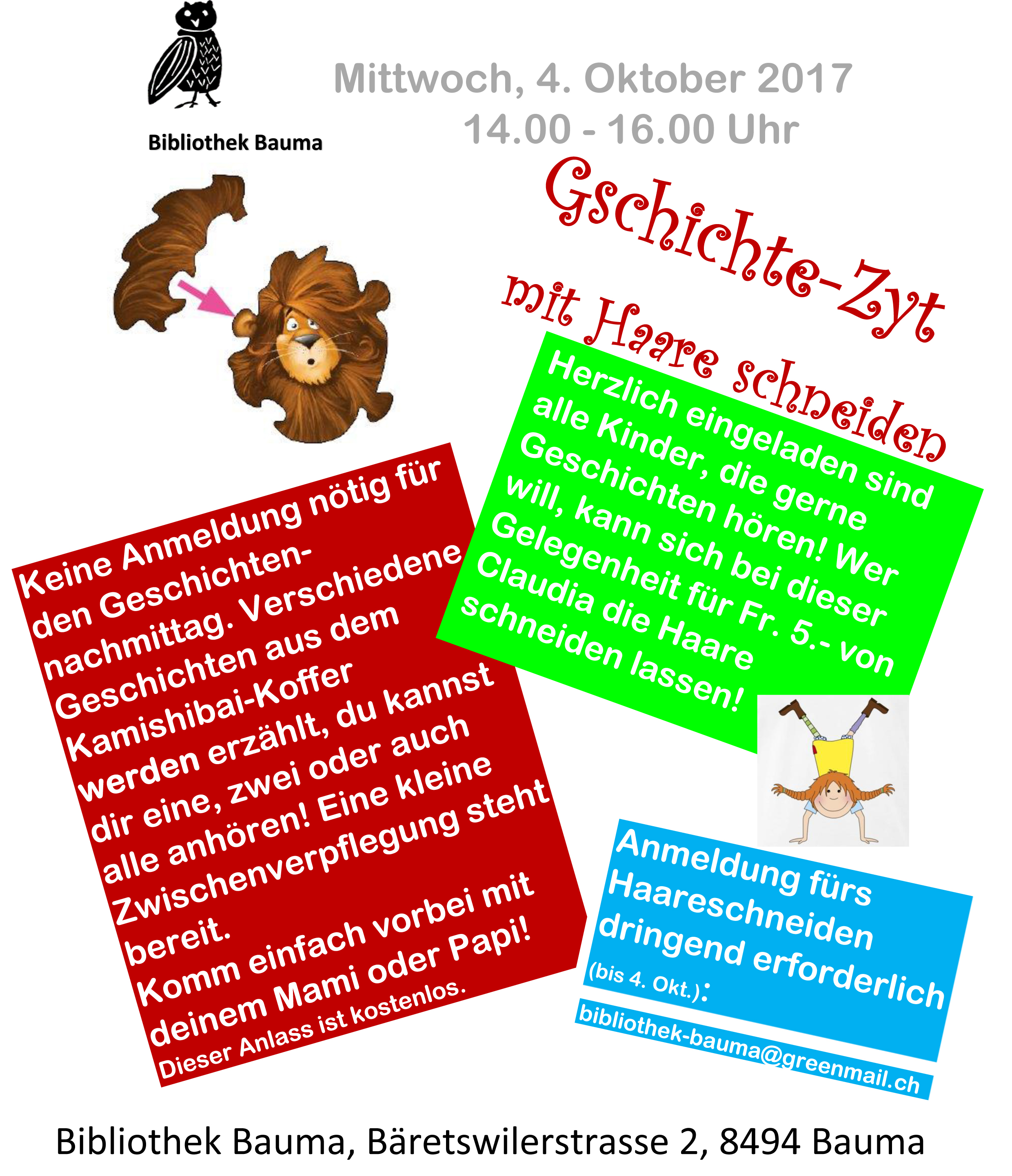 Bibliothek Bauma

Mittwoch, 4. Oktober 2017
14.00 - 16.00 Uhr

Gschichte-Zyt
mit Haare schneiden

Herzlich eingeladen sind alle Kinder, die gerne Geschichten hören! Wer will, kann sich bei dieser Gelegenheit für Fr. 5.- von Claudia die Haare schneiden lassen!

Keine Anmeldung nötig für den Geschichtennachmittag. Verschiedene Geschichten aus dem Kamishibai-Koffer werden erzählt, du kannst dir eine, zwei oder auch alle anhören! Eine kleine Zwischenverpflegung steht bereit.
Komm einfach vorbei mit deinem Mami oder Papi!
Dieser Anlass ist kostenlos.

Anmeldung fürs Haareschneiden dringend erforderlich (bis 4. Okt.):
bibliothek-bauma@greenmail.ch

Bibliothek Bauma, Bäretswilerstrasse 2, 8494 Bauma